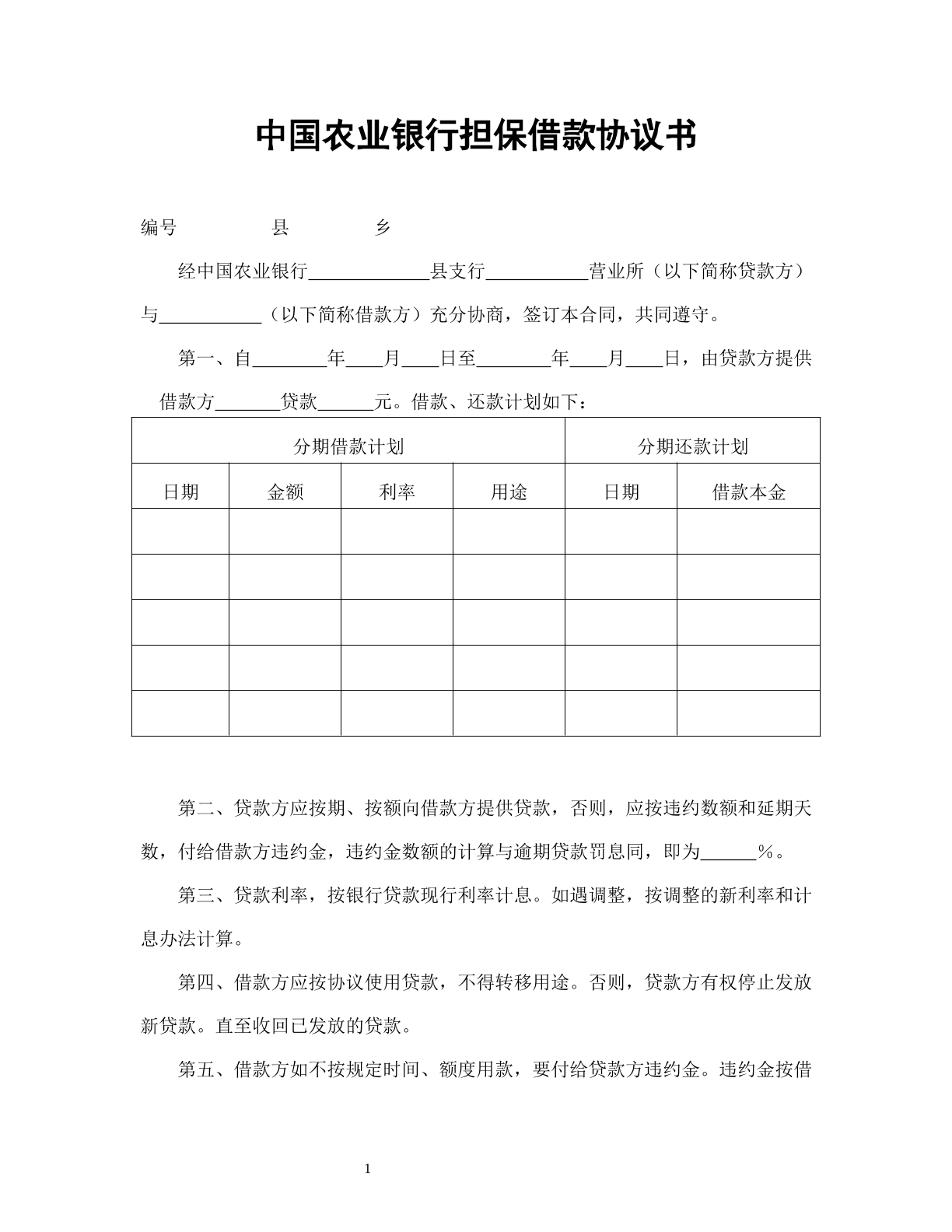 中国农业银行担保借款协议书

编号 县 乡

经中国农业银行____县支行____营业所（以下简称贷款方）与____（以下简称借款方）充分协商，签订本合同，共同遵守。

第一、自____年____月____日至____年____月____日，由贷款方提供借款方____贷款____元。借款、还款计划如下：

| 分期借款计划 | | | | 分期还款计划 | |
|---|---|---|---|---|---|
| 日期 | 金额 | 利率 | 用途 | 日期 | 借款本金 |
| | | | | | |
| | | | | | |
| | | | | | |
| | | | | | |
| | | | | | |

第二、贷款方应按期、按额向借款方提供贷款，否则，应按违约数额和延期天数，付给借款方违约金，违约金数额的计算与逾期贷款罚息同，即为____％。

第三、贷款利率，按银行贷款现行利率计息。如遇调整，按调整的新利率和计息办法计算。

第四、借款方应按协议使用贷款，不得转移用途。否则，贷款方有权停止发放新贷款。直至收回已发放的贷款。

第五、借款方如不按规定时间、额度用款，要付给贷款方违约金。违约金按借

1